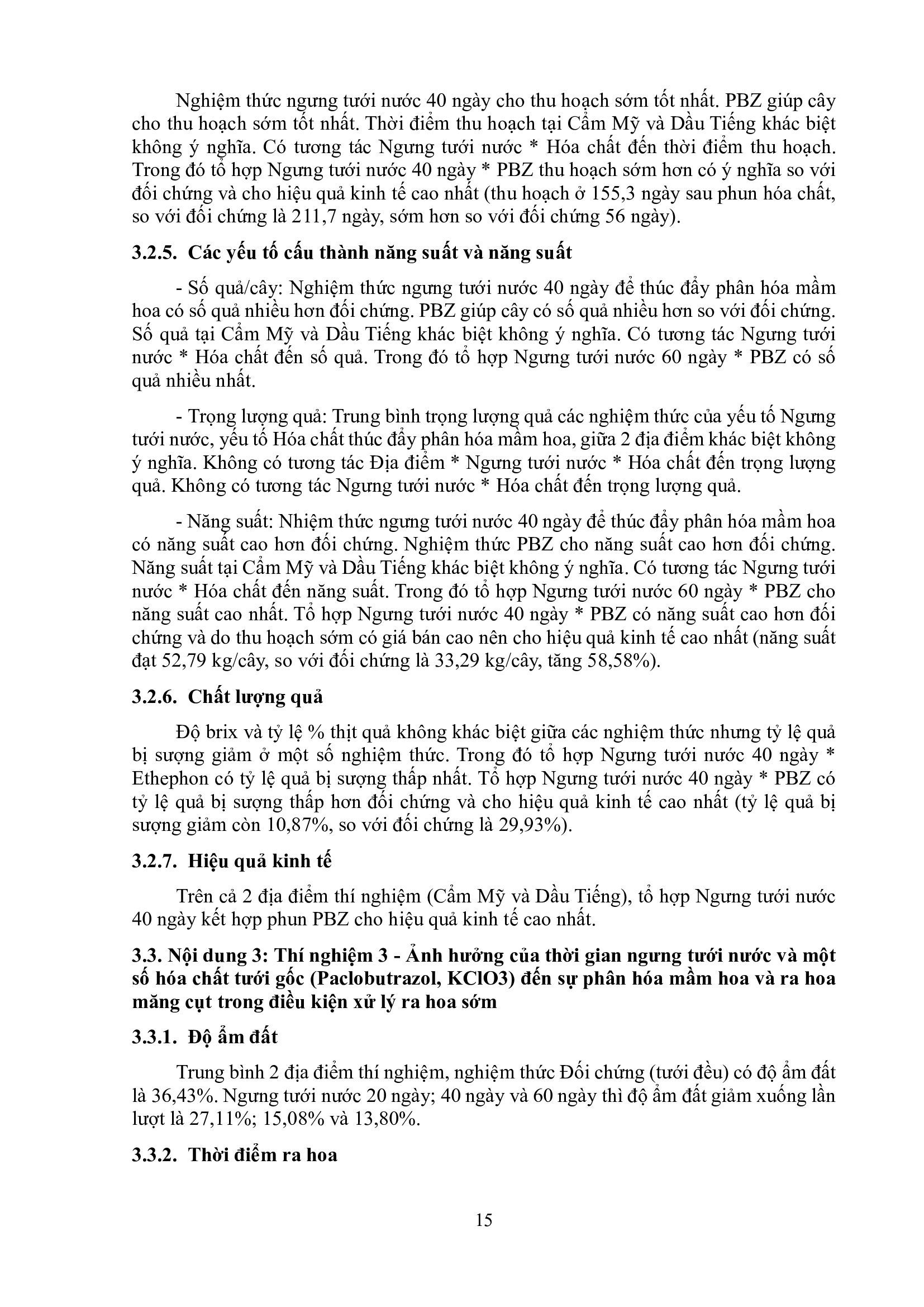 Nghiệm thức ngưng tưới nước 40 ngày cho thu hoạch sớm tốt nhất. PBZ giúp cây cho thu hoạch sớm tốt nhất. Thời điểm thu hoạch tại Cẩm Mỹ và Dầu Tiếng khác biệt không ý nghĩa. Có tương tác Ngưng tưới nước * Hóa chất đến thời điểm thu hoạch. Trong đó tổ hợp Ngưng tưới nước 40 ngày * PBZ thu hoạch sớm hơn có ý nghĩa so với đối chứng và cho hiệu quả kinh tế cao nhất (thu hoạch ở 155,3 ngày sau phun hóa chất, so với đối chứng là 211,7 ngày, sớm hơn so với đối chứng 56 ngày).

3.2.5. Các yếu tố cấu thành năng suất và năng suất

- Số quả/cây: Nghiệm thức ngưng tưới nước 40 ngày để thúc đẩy phân hóa mầm hoa có số quả nhiều hơn đối chứng. PBZ giúp cây có số quả nhiều hơn so với đối chứng. Số quả tại Cẩm Mỹ và Dầu Tiếng khác biệt không ý nghĩa. Có tương tác Ngưng tưới nước * Hóa chất đến số quả. Trong đó tổ hợp Ngưng tưới nước 60 ngày * PBZ có số quả nhiều nhất.

- Trọng lượng quả: Trung bình trọng lượng quả các nghiệm thức của yếu tố Ngưng tưới nước, yếu tố Hóa chất thúc đẩy phân hóa mầm hoa, giữa 2 địa điểm khác biệt không ý nghĩa. Không có tương tác Địa điểm * Ngưng tưới nước * Hóa chất đến trọng lượng quả. Không có tương tác Ngưng tưới nước * Hóa chất đến trọng lượng quả.

- Năng suất: Nhiệm thức ngưng tưới nước 40 ngày để thúc đẩy phân hóa mầm hoa có năng suất cao hơn đối chứng. Nghiệm thức PBZ cho năng suất cao hơn đối chứng. Năng suất tại Cẩm Mỹ và Dầu Tiếng khác biệt không ý nghĩa. Có tương tác Ngưng tưới nước * Hóa chất đến năng suất. Trong đó tổ hợp Ngưng tưới nước 60 ngày * PBZ cho năng suất cao nhất. Tổ hợp Ngưng tưới nước 40 ngày * PBZ có năng suất cao hơn đối chứng và do thu hoạch sớm có giá bán cao nên cho hiệu quả kinh tế cao nhất (năng suất đạt 52,79 kg/cây, so với đối chứng là 33,29 kg/cây, tăng 58,58%).

3.2.6. Chất lượng quả

Độ brix và tỷ lệ % thịt quả không khác biệt giữa các nghiệm thức nhưng tỷ lệ quả bị sượng giảm ở một số nghiệm thức. Trong đó tổ hợp Ngưng tưới nước 40 ngày * Ethephon có tỷ lệ quả bị sượng thấp nhất. Tổ hợp Ngưng tưới nước 40 ngày * PBZ có tỷ lệ quả bị sượng thấp hơn đối chứng và cho hiệu quả kinh tế cao nhất (tỷ lệ quả bị sượng giảm còn 10,87%, so với đối chứng là 29,93%).

3.2.7. Hiệu quả kinh tế

Trên cả 2 địa điểm thí nghiệm (Cẩm Mỹ và Dầu Tiếng), tổ hợp Ngưng tưới nước 40 ngày kết hợp phun PBZ cho hiệu quả kinh tế cao nhất.

3.3. Nội dung 3: Thí nghiệm 3 - Ảnh hưởng của thời gian ngưng tưới nước và một số hóa chất tưới gốc (Paclobutrazol, KClO3) đến sự phân hóa mầm hoa và ra hoa măng cụt trong điều kiện xử lý ra hoa sớm

3.3.1. Độ ẩm đất

Trung bình 2 địa điểm thí nghiệm, nghiệm thức Đối chứng (tưới đều) có độ ẩm đất là 36,43%. Ngưng tưới nước 20 ngày; 40 ngày và 60 ngày thì độ ẩm đất giảm xuống lần lượt là 27,11%; 15,08% và 13,80%.

3.3.2. Thời điểm ra hoa

15